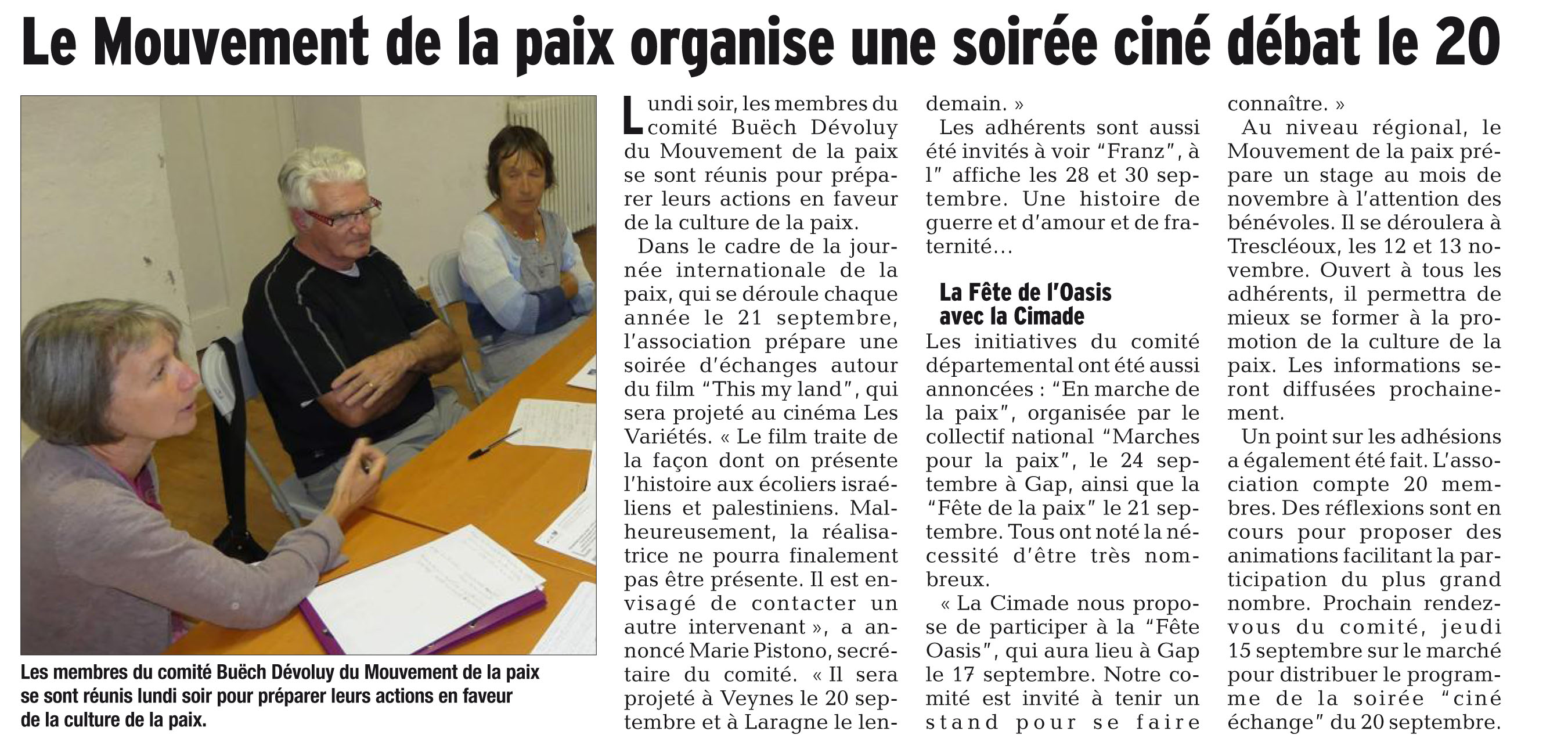 Le Mouvement de la paix organise une soirée ciné débat le 20

Les membres du comité Buëch Dévoluy du Mouvement de la paix se sont réunis lundi soir pour préparer leurs actions en faveur de la culture de la paix.

Lundi soir, les membres du comité Buëch Dévoluy du Mouvement de la paix se sont réunis pour préparer leurs actions en faveur de la culture de la paix.

Dans le cadre de la journée internationale de la paix, qui se déroule chaque année le 21 septembre, l'association prépare une soirée d'échanges autour du film "This my land", qui sera projeté au cinéma Les Variétés. « Le film traite de la façon dont on présente l'histoire aux écoliers israéliens et palestiniens. Malheureusement, la réalisatrice ne pourra finalement pas être présente. Il est envisagé de contacter un autre intervenant », a annoncé Marie Pistono, secrétaire du comité. « Il sera projeté à Veynes le 20 septembre et à Laragne le lendemain. »

Les adhérents sont aussi été invités à voir "Franz", à l" affiche les 28 et 30 septembre. Une histoire de guerre et d'amour et de fraternité…

La Fête de l'Oasis avec la Cimade

Les initiatives du comité départemental ont été aussi annoncées : "En marche de la paix", organisée par le collectif national "Marches pour la paix", le 24 septembre à Gap, ainsi que la "Fête de la paix" le 21 septembre. Tous ont noté la nécessité d'être très nombreux.

« La Cimade nous propose de participer à la "Fête Oasis", qui aura lieu à Gap le 17 septembre. Notre comité est invité à tenir un stand pour se faire connaître. »

Au niveau régional, le Mouvement de la paix prépare un stage au mois de novembre à l'attention des bénévoles. Il se déroulera à Trescléoux, les 12 et 13 novembre. Ouvert à tous les adhérents, il permettra de mieux se former à la promotion de la culture de la paix. Les informations seront diffusées prochainement.

Un point sur les adhésions a également été fait. L'association compte 20 membres. Des réflexions sont en cours pour proposer des animations facilitant la participation du plus grand nombre. Prochain rendez-vous du comité, jeudi 15 septembre sur le marché pour distribuer le programme de la soirée "ciné échange" du 20 septembre.